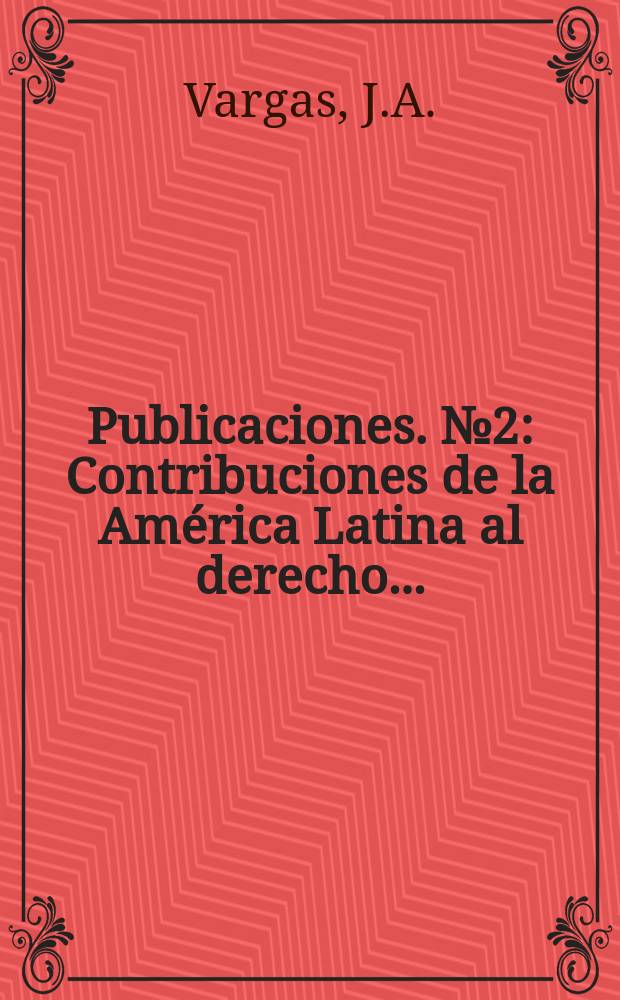 Vargas, J.A.

Publicaciones. №2: Contribuciones de la América Latina al derecho...